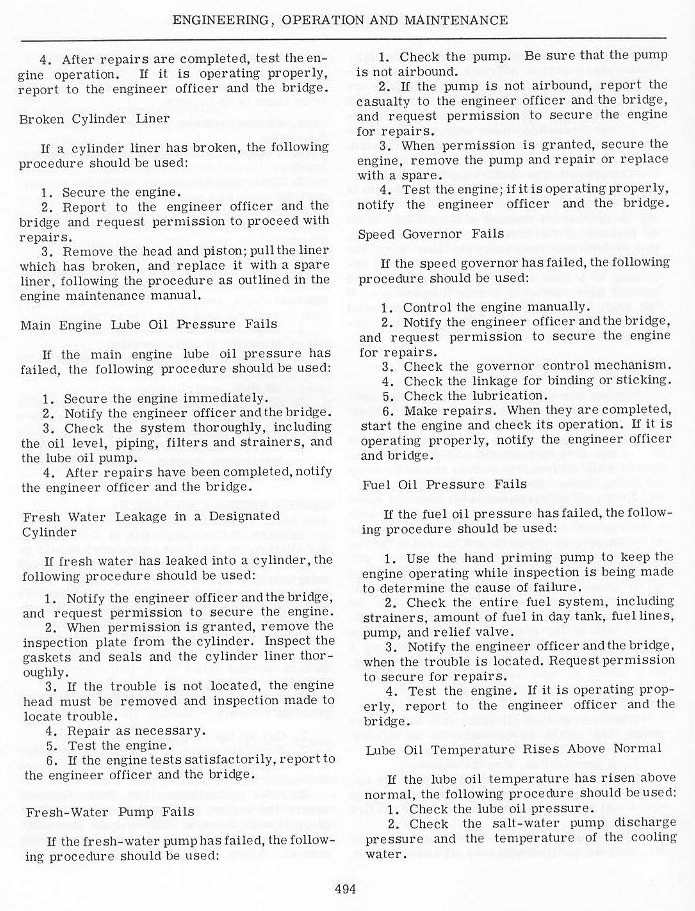 ENGINEERING, OPERATION AND MAINTENANCE

4. After repairs are completed, test the engine operation. If it is operating properly, report to the engineer officer and the bridge.

Broken Cylinder Liner

If a cylinder liner has broken, the following procedure should be used:

1. Secure the engine.
2. Report to the engineer officer and the bridge and request permission to proceed with repairs.
3. Remove the head and piston; pull the liner which has broken, and replace it with a spare liner, following the procedure as outlined in the engine maintenance manual.

Main Engine Lube Oil Pressure Fails

If the main engine lube oil pressure has failed, the following procedure should be used:

1. Secure the engine immediately.
2. Notify the engineer officer and the bridge.
3. Check the system thoroughly, including the oil level, piping, filters and strainers, and the lube oil pump.
4. After repairs have been completed, notify the engineer officer and the bridge.

Fresh Water Leakage in a Designated Cylinder

If fresh water has leaked into a cylinder, the following procedure should be used:

1. Notify the engineer officer and the bridge, and request permission to secure the engine.
2. When permission is granted, remove the inspection plate from the cylinder. Inspect the gaskets and seals and the cylinder liner thoroughly.
3. If the trouble is not located, the engine head must be removed and inspection made to locate trouble.
4. Repair as necessary.
5. Test the engine.
6. If the engine tests satisfactorily, report to the engineer officer and the bridge.

Fresh-Water Pump Fails

If the fresh-water pump has failed, the following procedure should be used:

1. Check the pump. Be sure that the pump is not airbound.
2. If the pump is not airbound, report the casualty to the engineer officer and the bridge, and request permission to secure the engine for repairs.
3. When permission is granted, secure the engine, remove the pump and repair or replace with a spare.
4. Test the engine; if it is operating properly, notify the engineer officer and the bridge.

Speed Governor Fails

If the speed governor has failed, the following procedure should be used:

1. Control the engine manually.
2. Notify the engineer officer and the bridge, and request permission to secure the engine for repairs.
3. Check the governor control mechanism.
4. Check the linkage for binding or sticking.
5. Check the lubrication.
6. Make repairs. When they are completed, start the engine and check its operation. If it is operating properly, notify the engineer officer and bridge.

Fuel Oil Pressure Fails

If the fuel oil pressure has failed, the following procedure should be used:

1. Use the hand priming pump to keep the engine operating while inspection is being made to determine the cause of failure.
2. Check the entire fuel system, including strainers, amount of fuel in day tank, fuel lines, pump, and relief valve.
3. Notify the engineer officer and the bridge, when the trouble is located. Request permission to secure for repairs.
4. Test the engine. If it is operating properly, report to the engineer officer and the bridge.

Lube Oil Temperature Rises Above Normal

If the lube oil temperature has risen above normal, the following procedure should be used:
1. Check the lube oil pressure.
2. Check the salt-water pump discharge pressure and the temperature of the cooling water.

494